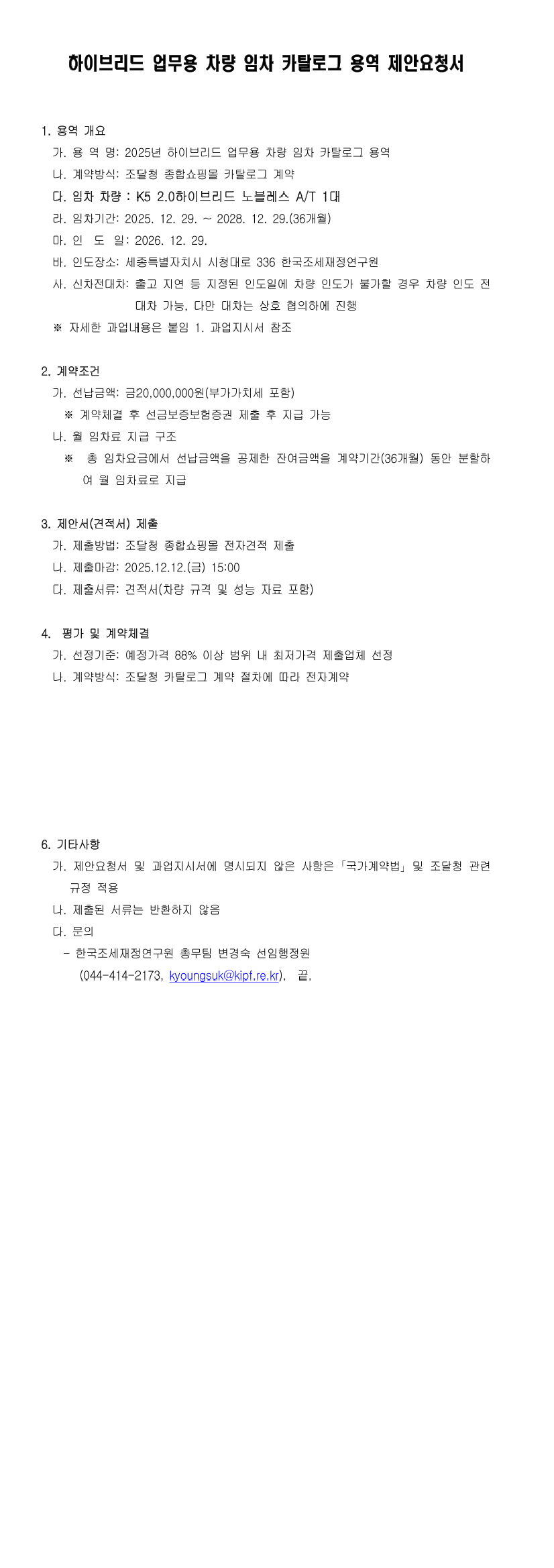 하이브리드 업무용 차량 임차 카탈로그 용역 제안요청서

1. 용역 개요
가. 용 역 명: 2025년 하이브리드 업무용 차량 임차 카탈로그 용역
나. 계약방식: 조달청 종합쇼핑몰 카탈로그 계약
다. 임차 차량 : K5 2.0하이브리드 노블레스 A/T 1대
라. 임차기간: 2025. 12. 29. ~ 2028. 12. 29.(36개월)
마. 인 도 일: 2026. 12. 29.
바. 인도장소: 세종특별자치시 시청대로 336 한국조세재정연구원
사. 신차전대차: 출고 지연 등 지정된 인도일에 차량 인도가 불가할 경우 차량 인도 전 대차 가능, 다만 대차는 상호 협의하에 진행
※ 자세한 과업내용은 붙임 1. 과업지시서 참조

2. 계약조건
가. 선납금액: 금20,000,000원(부가가치세 포함)
※ 계약체결 후 선금보증보험증권 제출 후 지급 가능
나. 월 임차료 지급 구조
※ 총 임차요금에서 선납금액을 공제한 잔여금액을 계약기간(36개월) 동안 분할하여 월 임차료로 지급

3. 제안서(견적서) 제출
가. 제출방법: 조달청 종합쇼핑몰 전자견적 제출
나. 제출마감: 2025.12.12.(금) 15:00
다. 제출서류: 견적서(차량 규격 및 성능 자료 포함)

4. 평가 및 계약체결
가. 선정기준: 예정가격 88% 이상 범위 내 최저가격 제출업체 선정
나. 계약방식: 조달청 카탈로그 계약 절차에 따라 전자계약

6. 기타사항
가. 제안요청서 및 과업지시서에 명시되지 않은 사항은「국가계약법」및 조달청 관련 규정 적용
나. 제출된 서류는 반환하지 않음
다. 문의
- 한국조세재정연구원 총무팀 변경숙 선임행정원
(044-414-2173, kyoungsuk@kipf.re.kr). 끝.